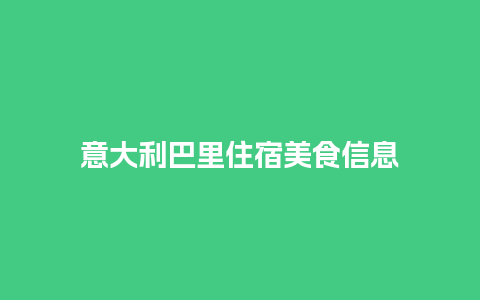 意大利巴里住宿美食信息